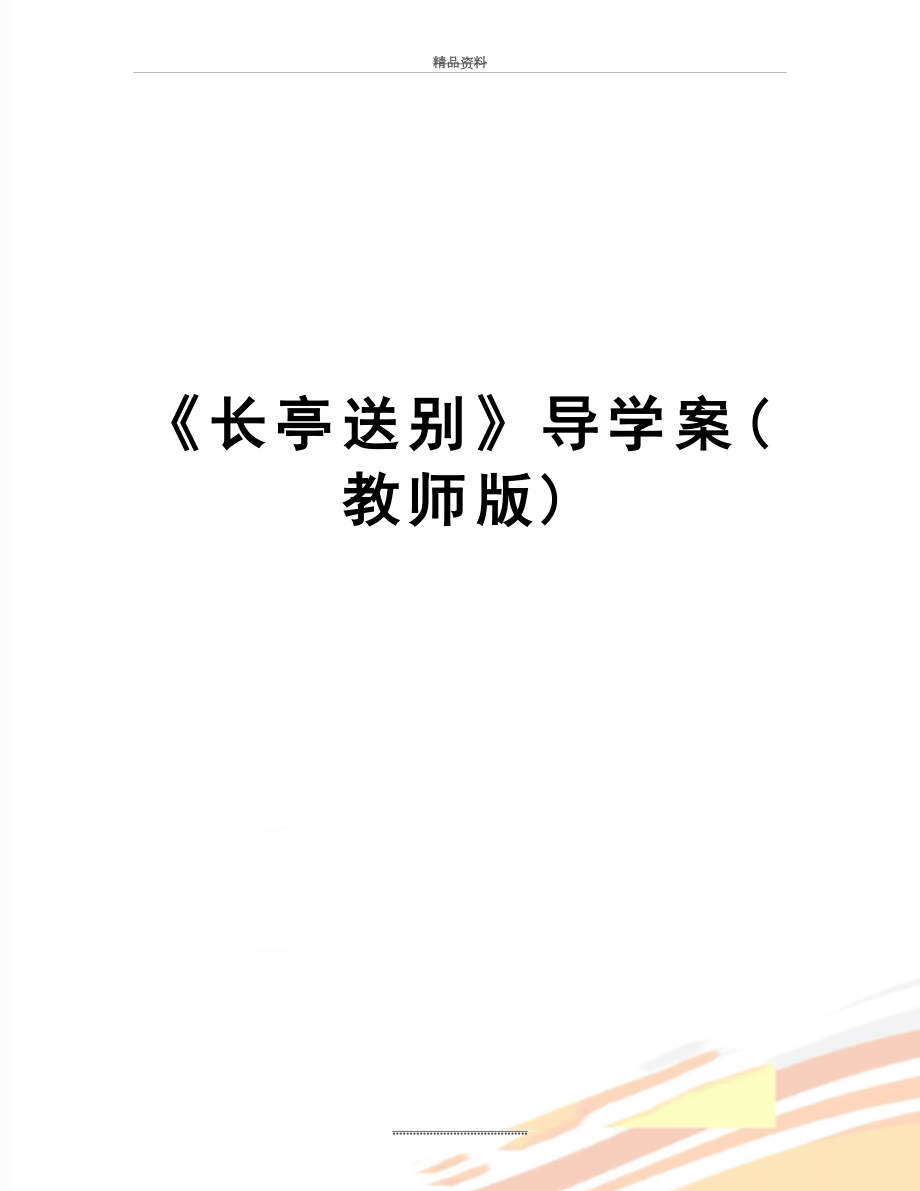 精品资料

《长亭送别》导学案（教师版）